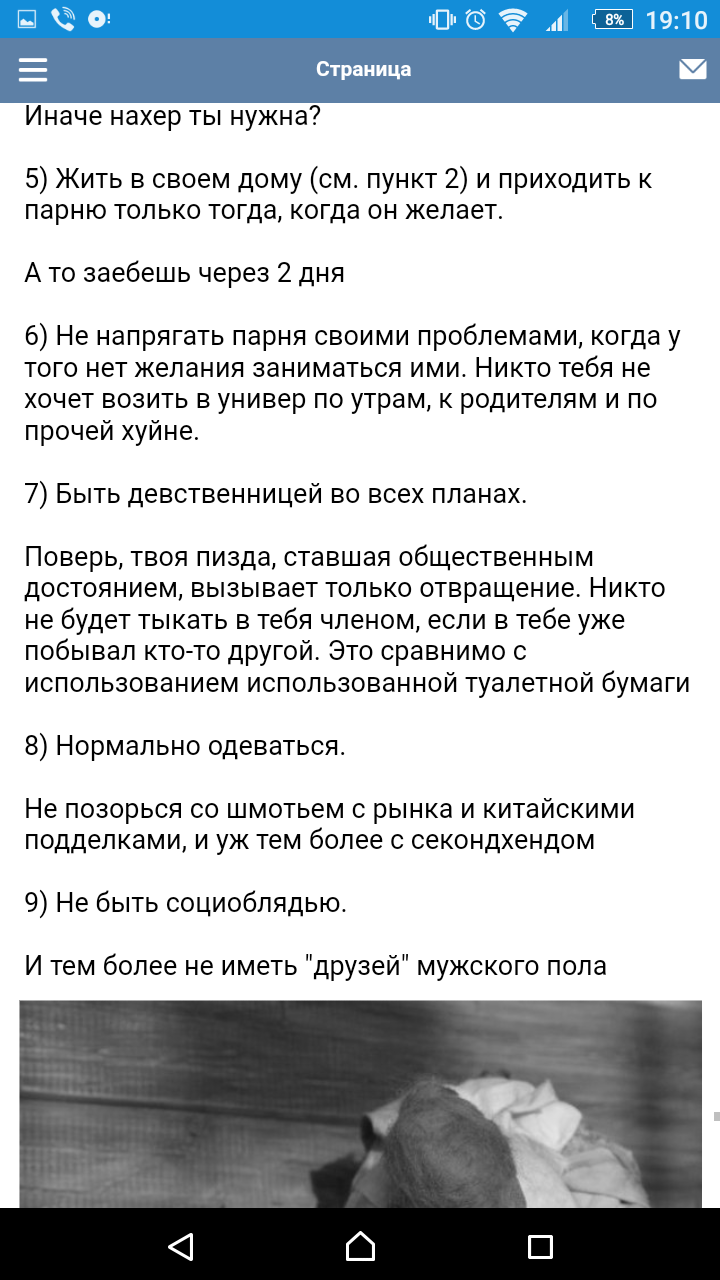 8% 19:10

Страница

Иначе нахер ты нужна?

5) Жить в своем дому (см. пункт 2) и приходить к парню только тогда, когда он желает.

А то заебешь через 2 дня

6) Не напрягать парня своими проблемами, когда у того нет желания заниматься ими. Никто тебя не хочет возить в универ по утрам, к родителям и по прочей хуйне.

7) Быть девственницей во всех планах.

Поверь, твоя пизда, ставшая общественным достоянием, вызывает только отвращение. Никто не будет тыкать в тебя членом, если в тебе уже побывал кто-то другой. Это сравнимо с использованием использованной туалетной бумаги

8) Нормально одеваться.

Не позорься со шмотьем с рынка и китайскими подделками, и уж тем более с секондхендом

9) Не быть социоблядью.

И тем более не иметь "друзей" мужского пола